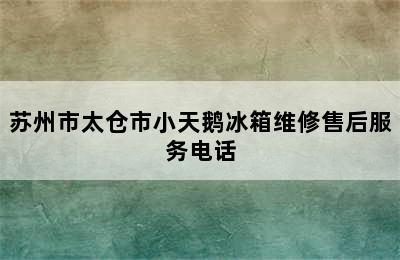 苏州市太仓市小天鹅冰箱维修售后服务电话